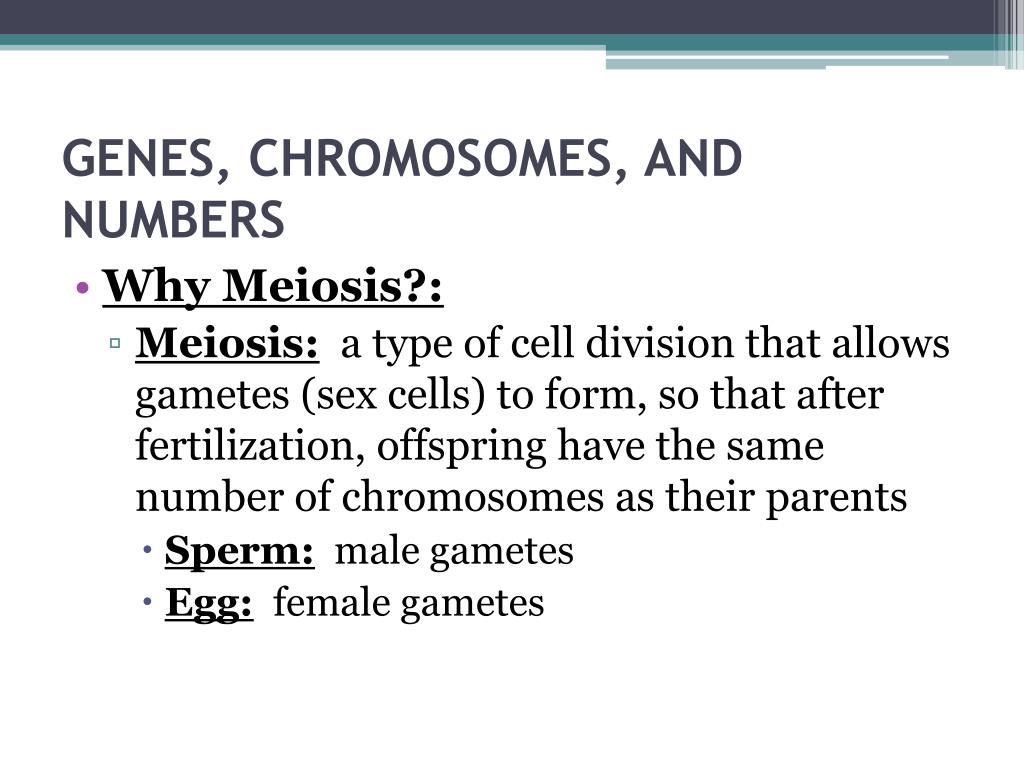 GENES, CHROMOSOMES, AND NUMBERS

• Why Meiosis?:

▫ Meiosis: a type of cell division that allows gametes (sex cells) to form, so that after fertilization, offspring have the same number of chromosomes as their parents

• Sperm: male gametes

• Egg: female gametes